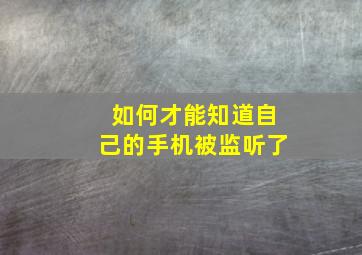 如何才能知道自己的手机被监听了